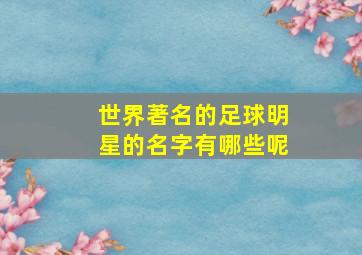 世界著名的足球明星的名字有哪些呢